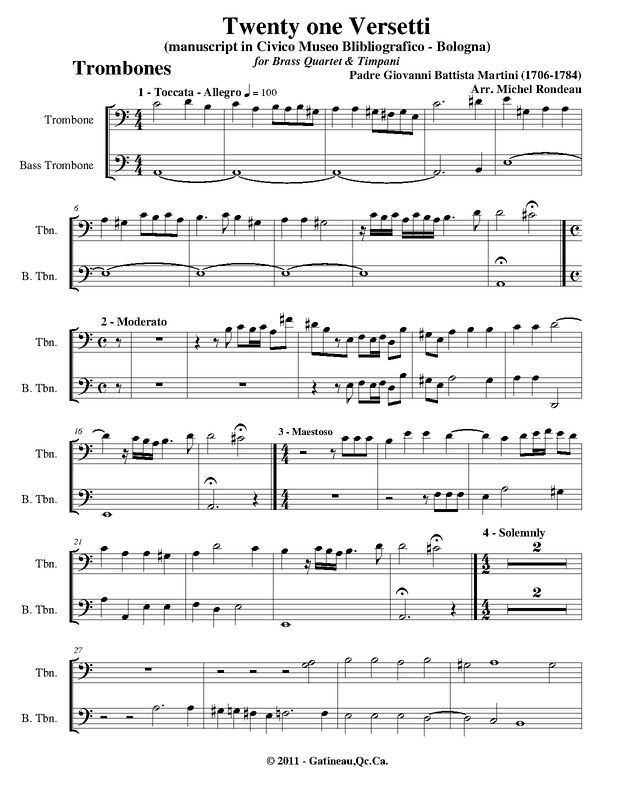 Twenty one Versetti

(manuscript in Civico Museo Blibliografico - Bologna)

for Brass Quartet & Timpani

Trombones

Padre Giovanni Battista Martini (1706-1784)

Arr. Michel Rondeau

1 - Toccata - Allegro ♩ = 100

Trombone

Bass Trombone

6

Tbn.

B. Tbn.

2 - Moderato

Tbn.

B. Tbn.

16

3 - Maestoso

Tbn.

B. Tbn.

21

4 - Solemnly

2

2

Tbn.

B. Tbn.

27

Tbn.

B. Tbn.

© 2011 - Gatineau,Qc.Ca.